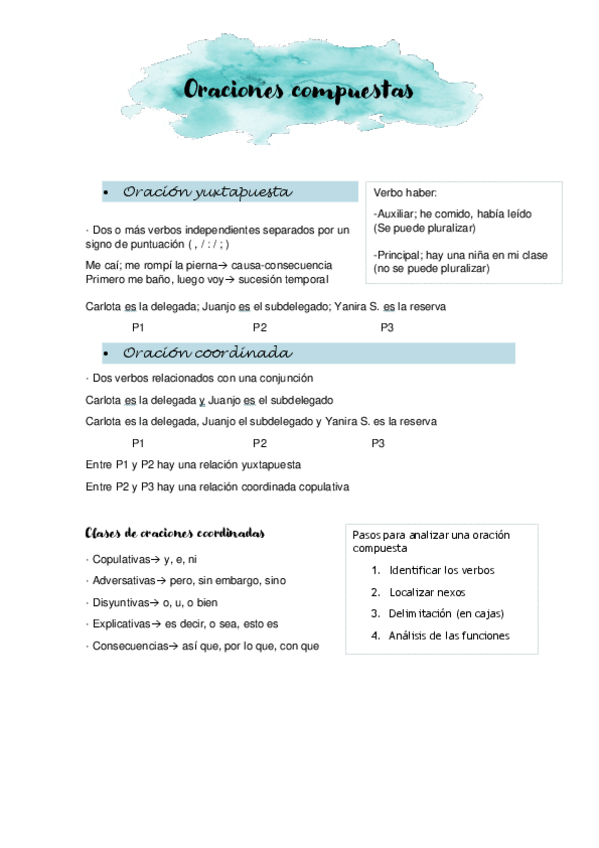 Oraciones compuestas

• Oración yuxtapuesta

· Dos o más verbos independientes separados por un signo de puntuación ( , / : / ; )

Me caí; me rompí la pierna→ causa-consecuencia
Primero me baño, luego voy→ sucesión temporal

Verbo haber:

-Auxiliar; he comido, había leído (Se puede pluralizar)

-Principal; hay una niña en mi clase (no se puede pluralizar)

Carlota es la delegada; Juanjo es el subdelegado; Yanira S. es la reserva

P1 P2 P3

• Oración coordinada

· Dos verbos relacionados con una conjunción

Carlota es la delegada y Juanjo es el subdelegado

Carlota es la delegada, Juanjo el subdelegado y Yanira S. es la reserva

P1 P2 P3

Entre P1 y P2 hay una relación yuxtapuesta

Entre P2 y P3 hay una relación coordinada copulativa

Clases de oraciones coordinadas

· Copulativas→ y, e, ni

· Adversativas→ pero, sin embargo, sino

· Disyuntivas→ o, u, o bien

· Explicativas→ es decir, o sea, esto es

· Consecuencias→ así que, por lo que, con que

Pasos para analizar una oración compuesta

1. Identificar los verbos
2. Localizar nexos
3. Delimitación (en cajas)
4. Análisis de las funciones